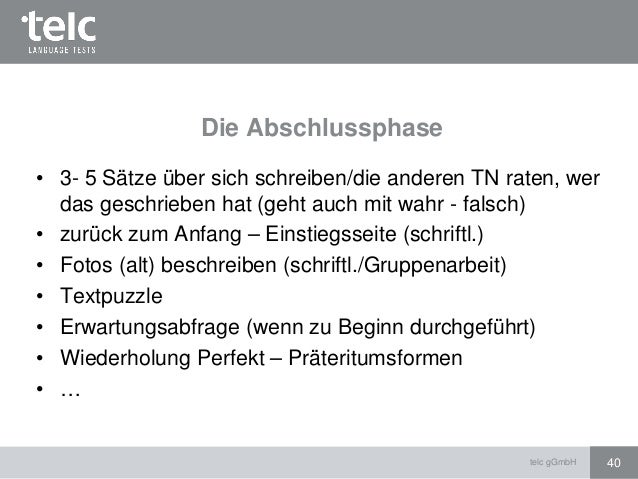 telc
LANGUAGE TESTS

Die Abschlussphase

• 3- 5 Sätze über sich schreiben/die anderen TN raten, wer das geschrieben hat (geht auch mit wahr - falsch)
• zurück zum Anfang – Einstiegsseite (schriftl.)
• Fotos (alt) beschreiben (schriftl./Gruppenarbeit)
• Textpuzzle
• Erwartungsabfrage (wenn zu Beginn durchgeführt)
• Wiederholung Perfekt – Präteritumsformen
• …

telc gGmbH 40